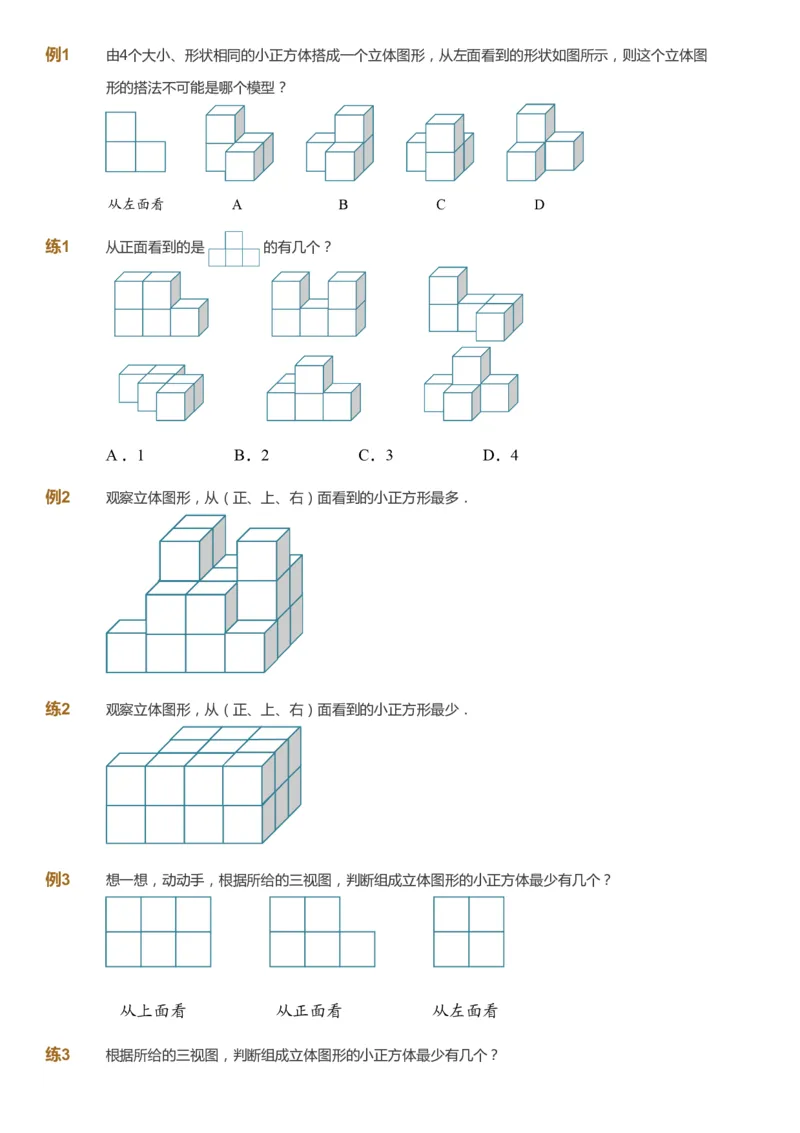 例1　由4个大小、形状相同的小正方体搭成一个立体图形，从左面看到的形状如图所示，则这个立体图形的搭法不可能是哪个模型？

从左面看　A　B　C　D

练1　从正面看到的是　的有几个？

A．1　B．2　C．3　D．4

例2　观察立体图形，从（正、上、右）面看到的小正方形最多．

练2　观察立体图形，从（正、上、右）面看到的小正方形最少．

例3　想一想，动动手，根据所给的三视图，判断组成立体图形的小正方体最少有几个？

从上面看　从正面看　从左面看

练3　根据所给的三视图，判断组成立体图形的小正方体最少有几个？